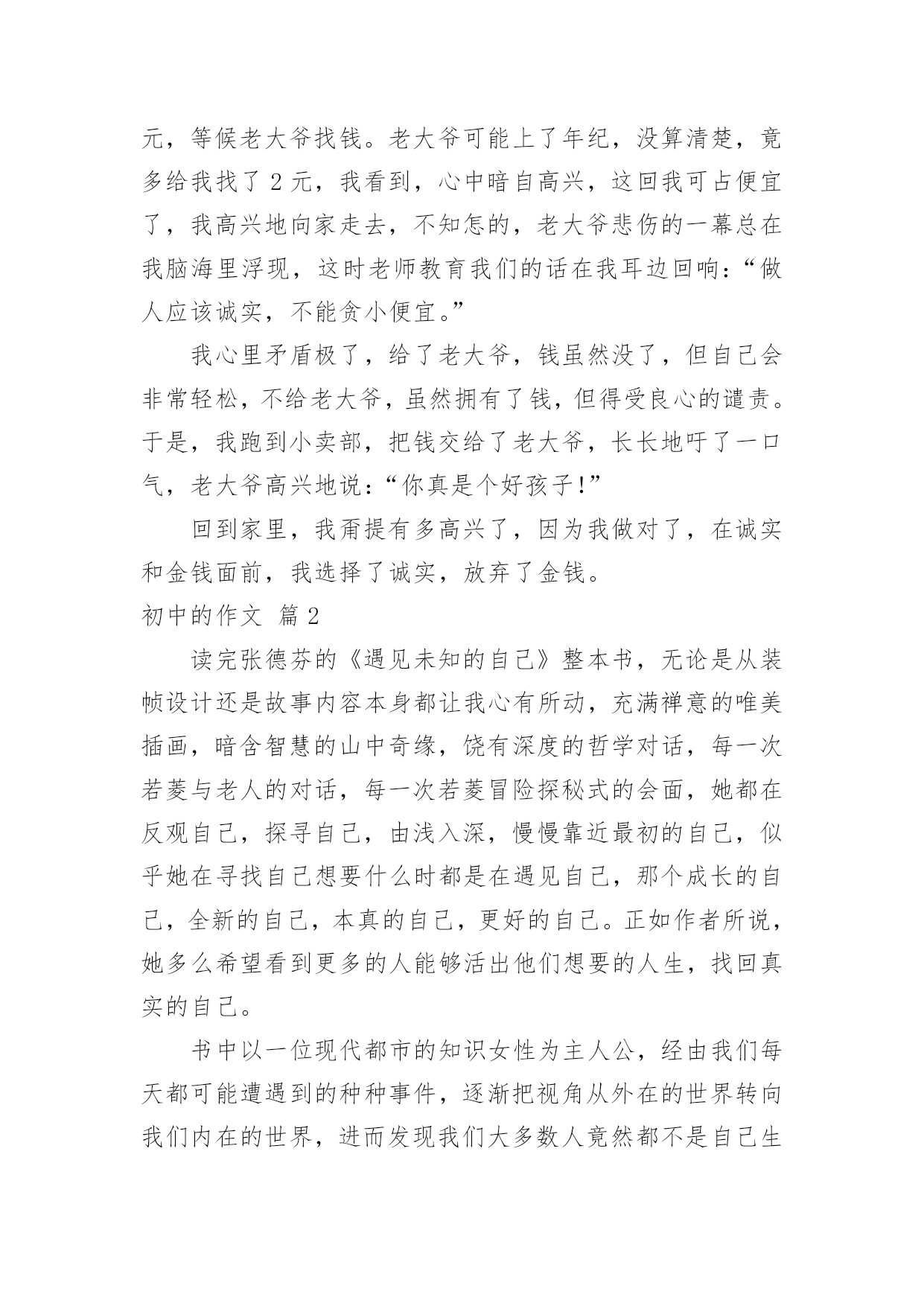 元，等候老大爷找钱。老大爷可能上了年纪，没算清楚，竟多给我找了 2 元，我看到，心中暗自高兴，这回我可占便宜了，我高兴地向家走去，不知怎的，老大爷悲伤的一幕总在我脑海里浮现，这时老师教育我们的话在我耳边回响：“做人应该诚实，不能贪小便宜。”

我心里矛盾极了，给了老大爷，钱虽然没了，但自己会非常轻松，不给老大爷，虽然拥有了钱，但得受良心的谴责。于是，我跑到小卖部，把钱交给了老大爷，长长地吁了一口气，老大爷高兴地说：“你真是个好孩子！”

回到家里，我甭提有多高兴了，因为我做对了，在诚实和金钱面前，我选择了诚实，放弃了金钱。

初中的作文 篇 2

读完张德芬的《遇见未知的自己》整本书，无论是从装帧设计还是故事内容本身都让我心有所动，充满禅意的唯美插画，暗含智慧的山中奇缘，饶有深度的哲学对话，每一次若菱与老人的对话，每一次若菱冒险探秘式的会面，她都在反观自己，探寻自己，由浅入深，慢慢靠近最初的自己，似乎她在寻找自己想要什么时都是在遇见自己，那个成长的自己，全新的自己，本真的自己，更好的自己。正如作者所说，她多么希望看到更多的人能够活出他们想要的人生，找回真实的自己。

书中以一位现代都市的知识女性为主人公，经由我们每天都可能遭遇到的种种事件，逐渐把视角从外在的世界转向我们内在的世界，进而发现我们大多数人竟然都不是自己生